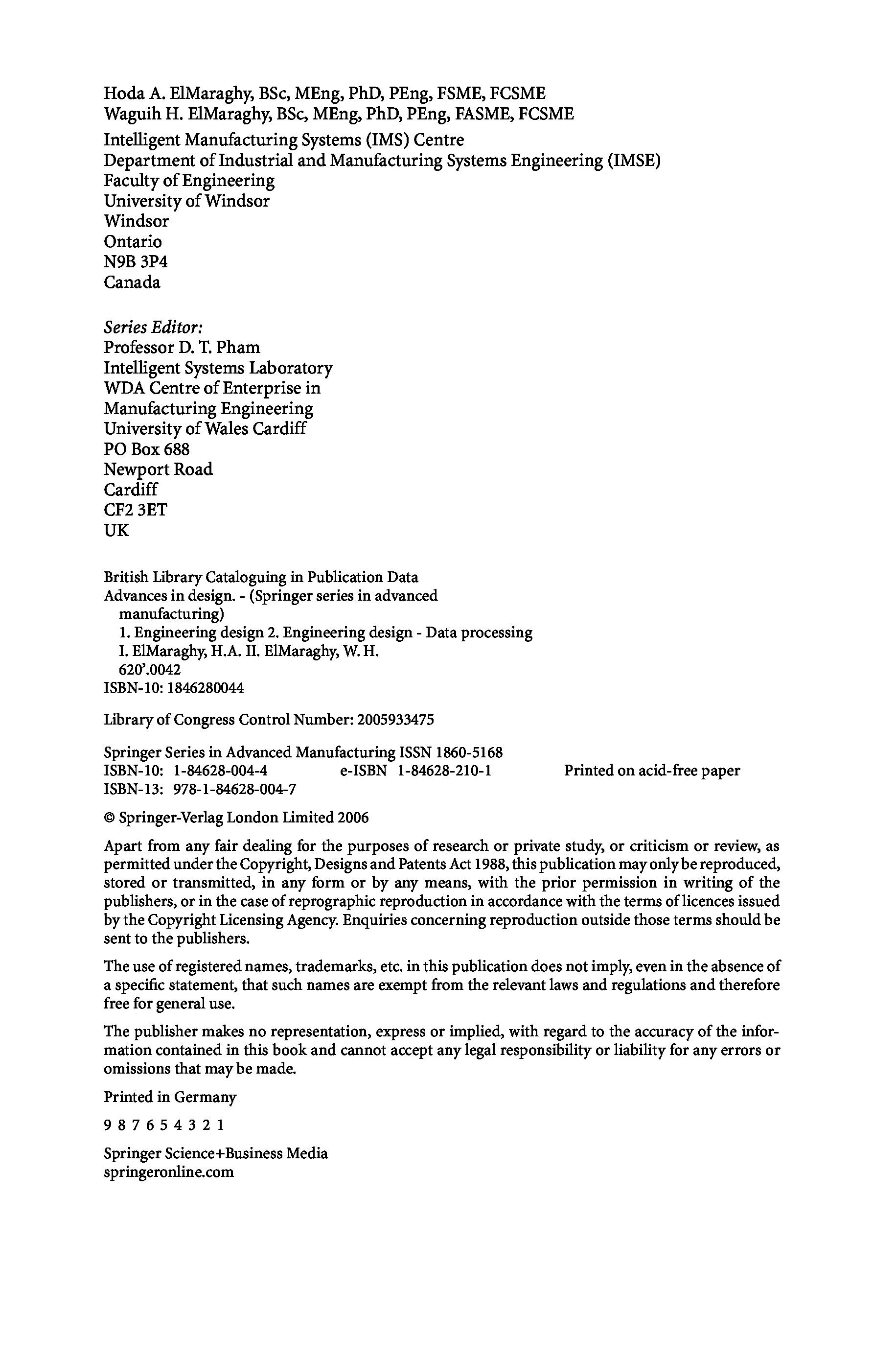 Hoda A. ElMaraghy, BSc, MEng, PhD, PEng, FSME, FCSME
Waguih H. ElMaraghy, BSc, MEng, PhD, PEng, FASME, FCSME
Intelligent Manufacturing Systems (IMS) Centre
Department of Industrial and Manufacturing Systems Engineering (IMSE)
Faculty of Engineering
University of Windsor
Windsor
Ontario
N9B 3P4
Canada

Series Editor:
Professor D. T. Pham
Intelligent Systems Laboratory
WDA Centre of Enterprise in
Manufacturing Engineering
University of Wales Cardiff
PO Box 688
Newport Road
Cardiff
CF2 3ET
UK

British Library Cataloguing in Publication Data
Advances in design. - (Springer series in advanced manufacturing)
1. Engineering design 2. Engineering design - Data processing
I. ElMaraghy, H.A. II. ElMaraghy, W. H.
620'.0042
ISBN-10: 1846280044

Library of Congress Control Number: 2005933475

Springer Series in Advanced Manufacturing ISSN 1860-5168
ISBN-10: 1-84628-004-4 e-ISBN 1-84628-210-1 Printed on acid-free paper
ISBN-13: 978-1-84628-004-7

© Springer-Verlag London Limited 2006

Apart from any fair dealing for the purposes of research or private study, or criticism or review, as permitted under the Copyright, Designs and Patents Act 1988, this publication may only be reproduced, stored or transmitted, in any form or by any means, with the prior permission in writing of the publishers, or in the case of reprographic reproduction in accordance with the terms of licences issued by the Copyright Licensing Agency. Enquiries concerning reproduction outside those terms should be sent to the publishers.

The use of registered names, trademarks, etc. in this publication does not imply, even in the absence of a specific statement, that such names are exempt from the relevant laws and regulations and therefore free for general use.

The publisher makes no representation, express or implied, with regard to the accuracy of the information contained in this book and cannot accept any legal responsibility or liability for any errors or omissions that may be made.

Printed in Germany

9 8 7 6 5 4 3 2 1

Springer Science+Business Media
springeronline.com